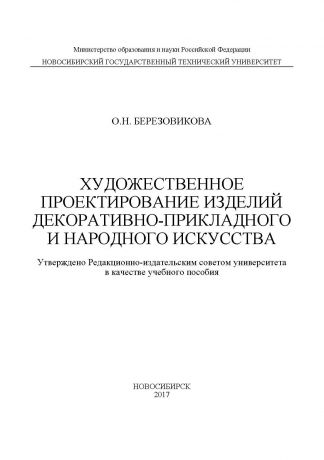 Министерство образования и науки Российской Федерации
НОВОСИБИРСКИЙ ГОСУДАРСТВЕННЫЙ ТЕХНИЧЕСКИЙ УНИВЕРСИТЕТ

О.Н. БЕРЕЗОВИКОВА

ХУДОЖЕСТВЕННОЕ ПРОЕКТИРОВАНИЕ ИЗДЕЛИЙ ДЕКОРАТИВНО-ПРИКЛАДНОГО И НАРОДНОГО ИСКУССТВА

Утверждено Редакционно-издательским советом университета в качестве учебного пособия

НОВОСИБИРСК
2017